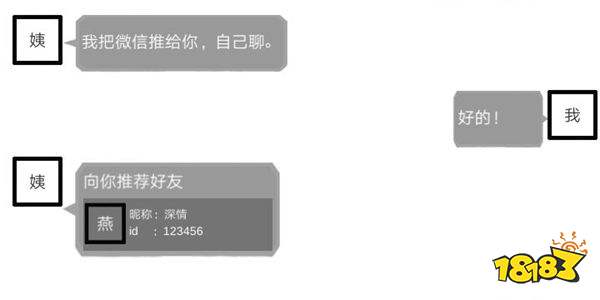 姨

我把微信推给你，自己聊。

好的！

我

姨

向你推荐好友

燕

昵称：深情
id ：123456

18183